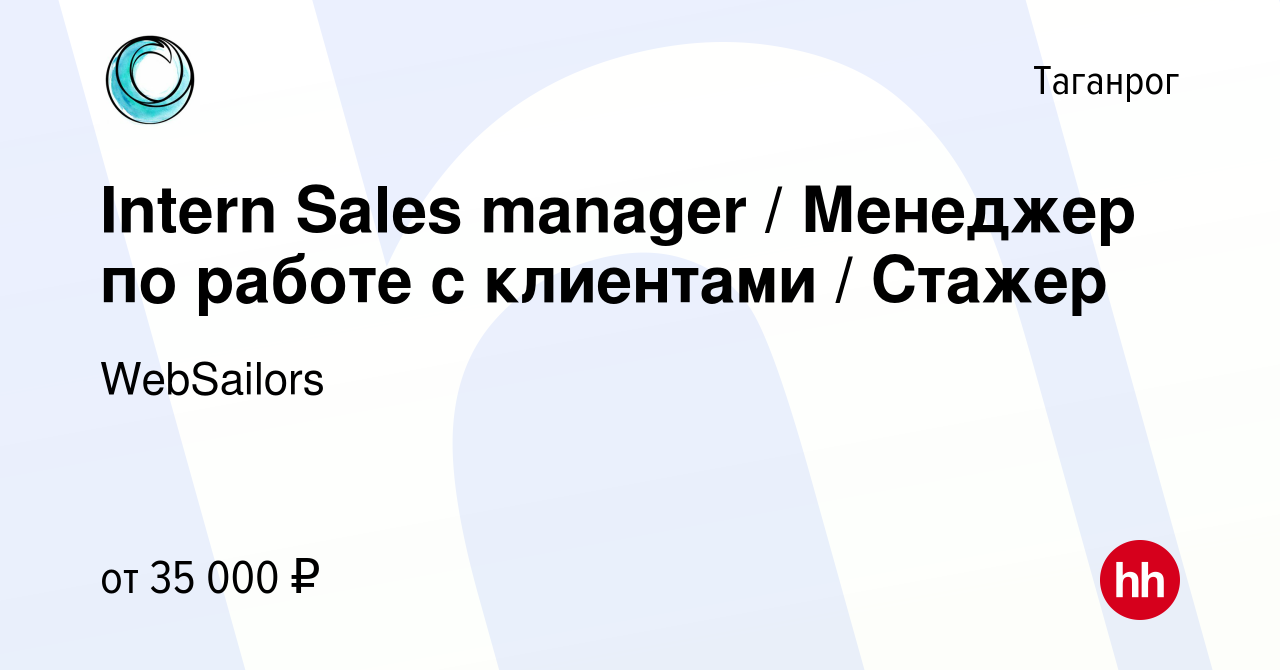 Таганрог

Intern Sales manager / Менеджер по работе с клиентами / Стажер

WebSailors

от 35 000 ₽

hh